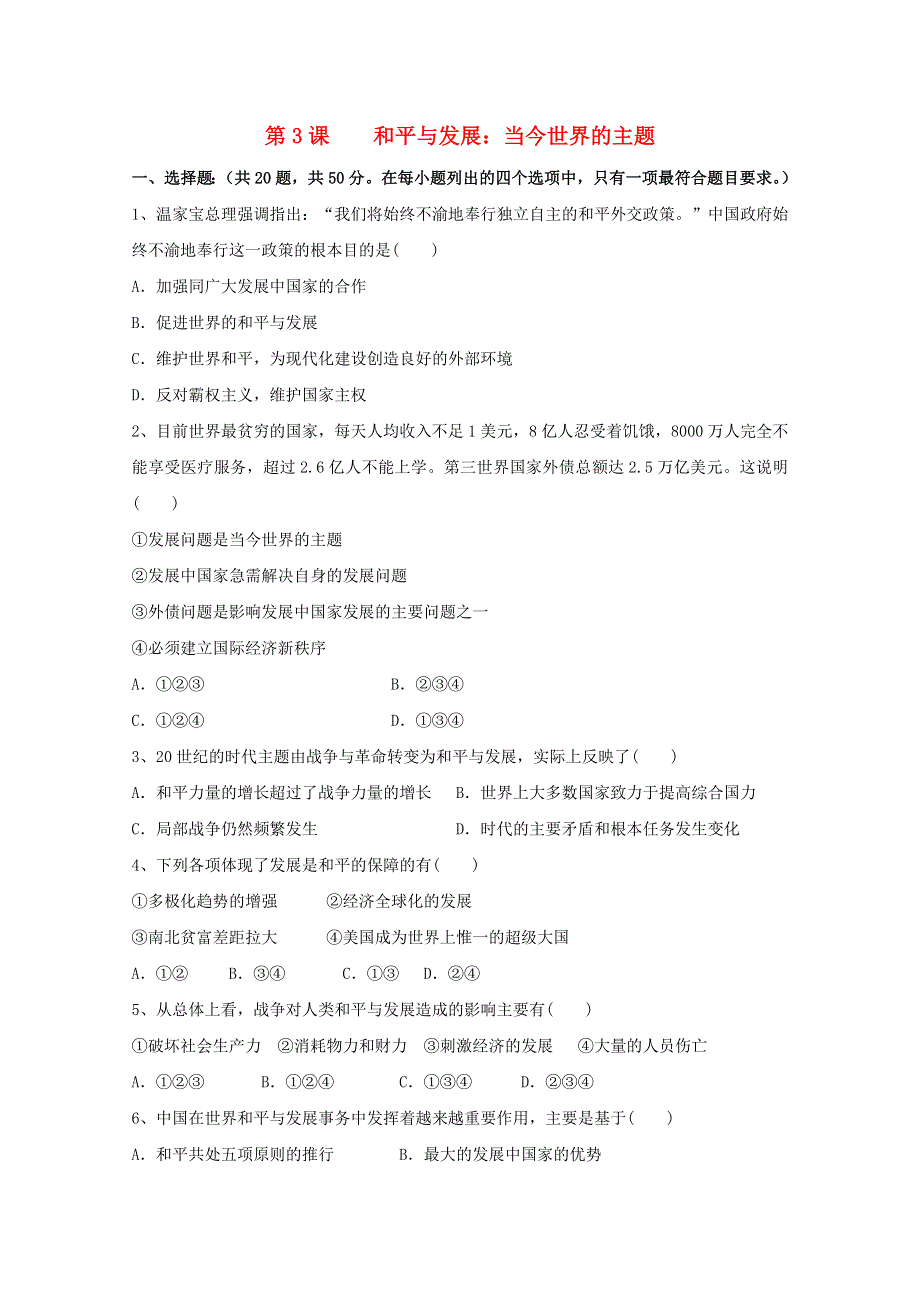 第 3 课　　和平与发展：当今世界的主题

一、选择题：（共 20 题，共 50 分。在每小题列出的四个选项中，只有一项最符合题目要求。）

1、温家宝总理强调指出：“我们将始终不渝地奉行独立自主的和平外交政策。”中国政府始终不渝地奉行这一政策的根本目的是(　　)

A. 加强同广大发展中国家的合作

B. 促进世界的和平与发展

C. 维护世界和平，为现代化建设创造良好的外部环境

D. 反对霸权主义，维护国家主权

2、目前世界最贫穷的国家，每天人均收入不足 1 美元，8 亿人忍受着饥饿，8000 万人完全不能享受医疗服务，超过 2.6 亿人不能上学。第三世界国家外债总额达 2.5 万亿美元。这说明(　　)

①发展问题是当今世界的主题

②发展中国家急需解决自身的发展问题

③外债问题是影响发展中国家发展的主要问题之一

④必须建立国际经济新秩序

A. ①②③　　　　　　　B. ②③④

C. ①②④　　　　　　　D. ①③④

3、20 世纪的时代主题由战争与革命转变为和平与发展，实际上反映了(　　)

A. 和平力量的增长超过了战争力量的增长　B. 世界上大多数国家致力于提高综合国力

C. 局部战争仍然频繁发生　　　　　　　　D. 时代的主要矛盾和根本任务发生变化

4、下列各项体现了发展是和平的保障的有(　　)

①多极化趋势的增强　　②经济全球化的发展

③南北贫富差距拉大　　④美国成为世界上惟一的超级大国

A. ①②　　B. ③④　　C. ①③　　D. ②④

5、从总体上看，战争对人类和平与发展造成的影响主要有(　　)

①破坏社会生产力　②消耗物力和财力　③刺激经济的发展　④大量的人员伤亡

A. ①②③　　B. ①②④　　C. ①③④　　D. ②③④

6、中国在世界和平与发展事务中发挥着越来越重要作用，主要是基于(　　)

A. 和平共处五项原则的推行　　B. 最大的发展中国家的优势